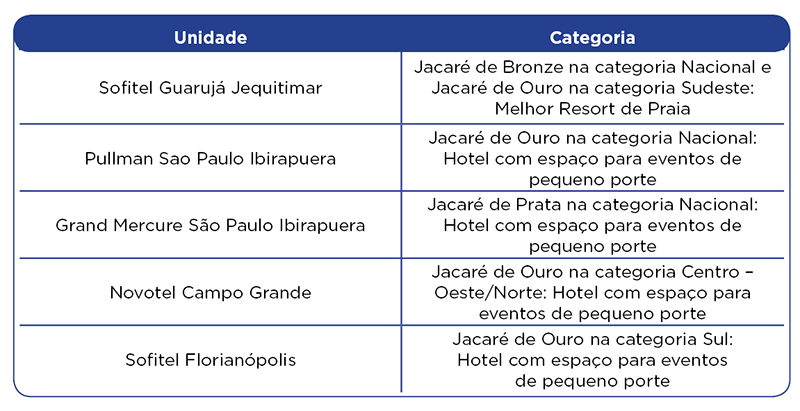 | Unidade | Categoria |
|---|---|
| Sofitel Guarujá Jequitimar | Jacaré de Bronze na categoria Nacional e Jacaré de Ouro na categoria Sudeste: Melhor Resort de Praia |
| Pullman Sao Paulo Ibirapuera | Jacaré de Ouro na categoria Nacional: Hotel com espaço para eventos de pequeno porte |
| Grand Mercure São Paulo Ibirapuera | Jacaré de Prata na categoria Nacional: Hotel com espaço para eventos de pequeno porte |
| Novotel Campo Grande | Jacaré de Ouro na categoria Centro – Oeste/Norte: Hotel com espaço para eventos de pequeno porte |
| Sofitel Florianópolis | Jacaré de Ouro na categoria Sul: Hotel com espaço para eventos de pequeno porte |